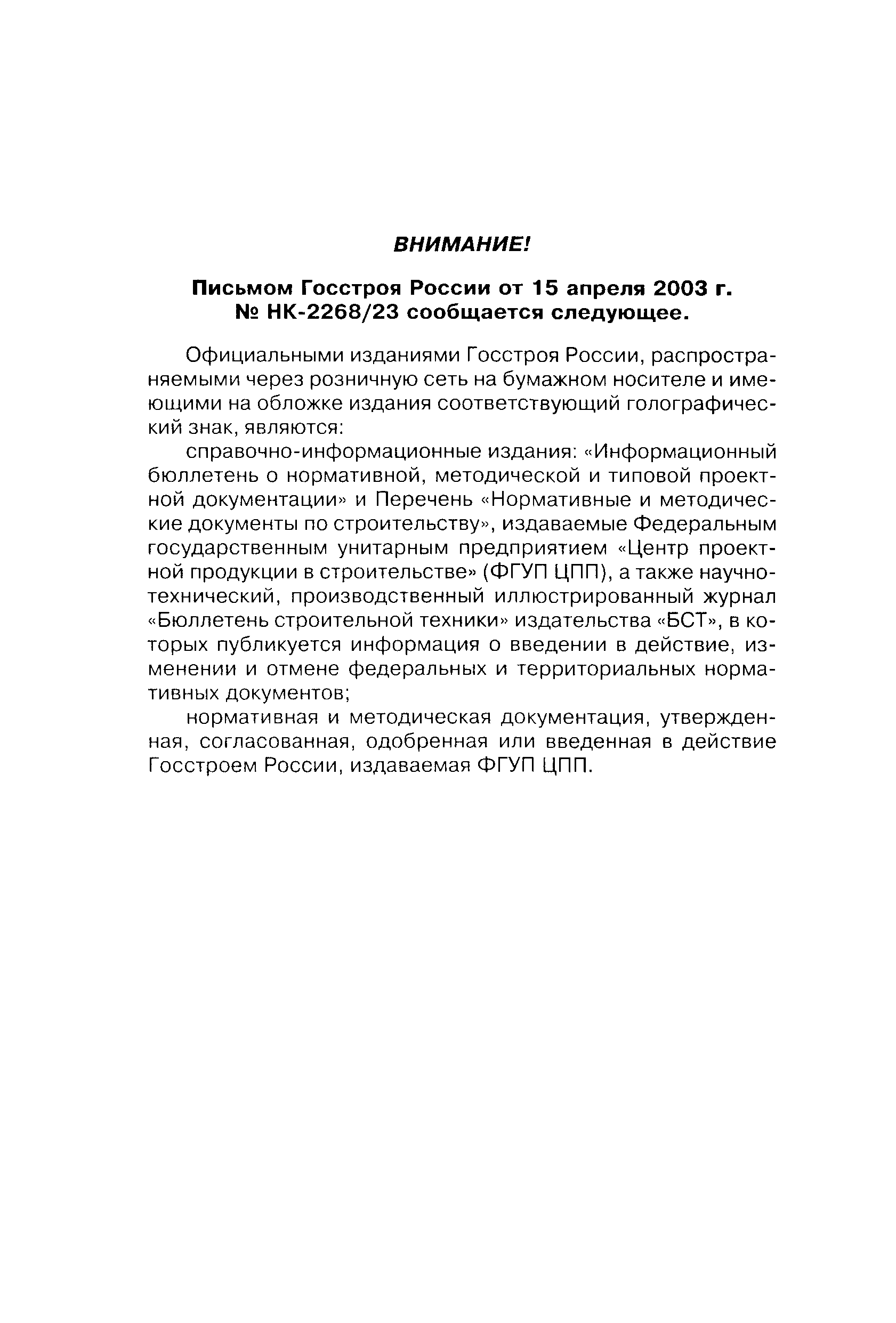 ВНИМАНИЕ!

Письмом Госстроя России от 15 апреля 2003 г. № НК-2268/23 сообщается следующее.

Официальными изданиями Госстроя России, распространяемыми через розничную сеть на бумажном носителе и имеющими на обложке издания соответствующий голографический знак, являются:

справочно-информационные издания: «Информационный бюллетень о нормативной, методической и типовой проектной документации» и Перечень «Нормативные и методические документы по строительству», издаваемые Федеральным государственным унитарным предприятием «Центр проектной продукции в строительстве» (ФГУП ЦПП), а также научно-технический, производственный иллюстрированный журнал «Бюллетень строительной техники» издательства «БСТ», в которых публикуется информация о введении в действие, изменении и отмене федеральных и территориальных нормативных документов;

нормативная и методическая документация, утвержденная, согласованная, одобренная или введенная в действие Госстроем России, издаваемая ФГУП ЦПП.